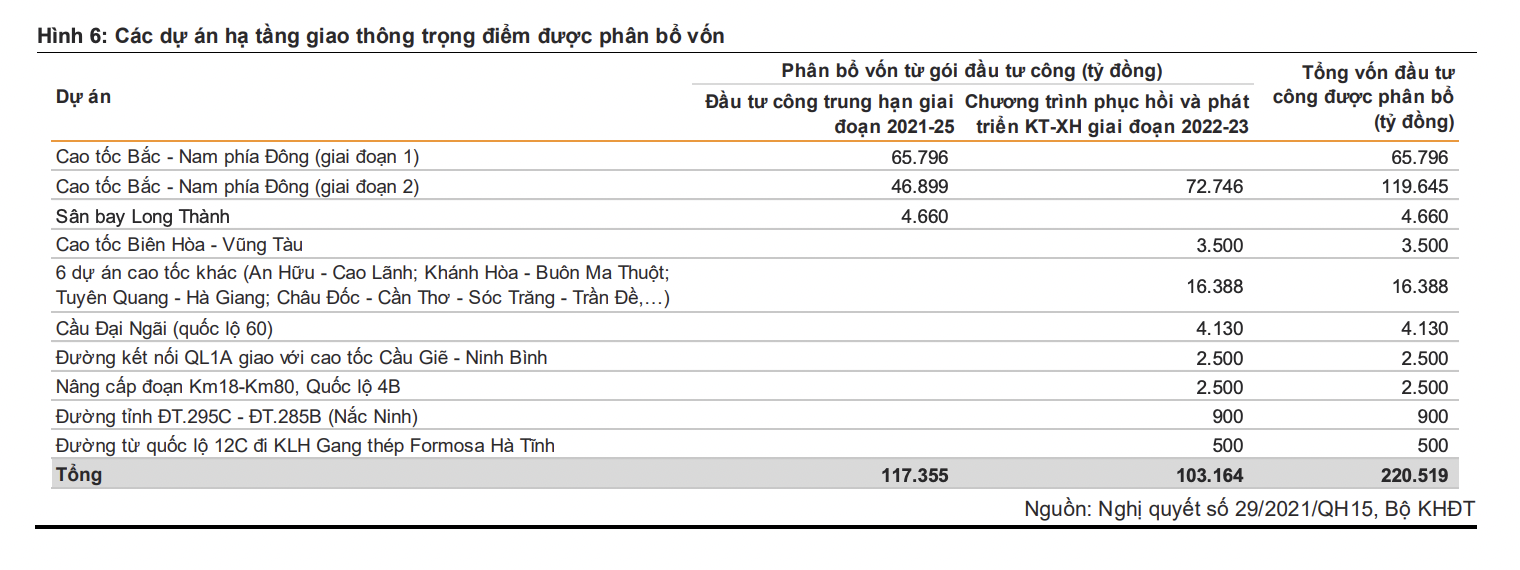 Hình 6: Các dự án hạ tầng giao thông trọng điểm được phân bổ vốn

| Dự án | Phân bổ vốn từ gói đầu tư công (tỷ đồng): Đầu tư công trung hạn giai đoạn 2021-25 | Phân bổ vốn từ gói đầu tư công (tỷ đồng): Chương trình phục hồi và phát triển KT-XH giai đoạn 2022-23 | Tổng vốn đầu tư công được phân bổ (tỷ đồng) |
|---|---|---|---|
| Cao tốc Bắc - Nam phía Đông (giai đoạn 1) | 65.796 | | 65.796 |
| Cao tốc Bắc - Nam phía Đông (giai đoạn 2) | 46.899 | 72.746 | 119.645 |
| Sân bay Long Thành | 4.660 | | 4.660 |
| Cao tốc Biên Hòa - Vũng Tàu | | 3.500 | 3.500 |
| 6 dự án cao tốc khác (An Hữu - Cao Lãnh; Khánh Hòa - Buôn Ma Thuột; Tuyên Quang - Hà Giang; Châu Đốc - Cần Thơ - Sóc Trăng - Trần Đề,…) | | 16.388 | 16.388 |
| Cầu Đại Ngãi (quốc lộ 60) | | 4.130 | 4.130 |
| Đường kết nối QL1A giao với cao tốc Cầu Giẽ - Ninh Bình | | 2.500 | 2.500 |
| Nâng cấp đoạn Km18-Km80, Quốc lộ 4B | | 2.500 | 2.500 |
| Đường tỉnh ĐT.295C - ĐT.285B (Nắc Ninh) | | 900 | 900 |
| Đường từ quốc lộ 12C đi KLH Gang thép Formosa Hà Tĩnh | | 500 | 500 |
| Tổng | 117.355 | 103.164 | 220.519 |

Nguồn: Nghị quyết số 29/2021/QH15, Bộ KHĐT